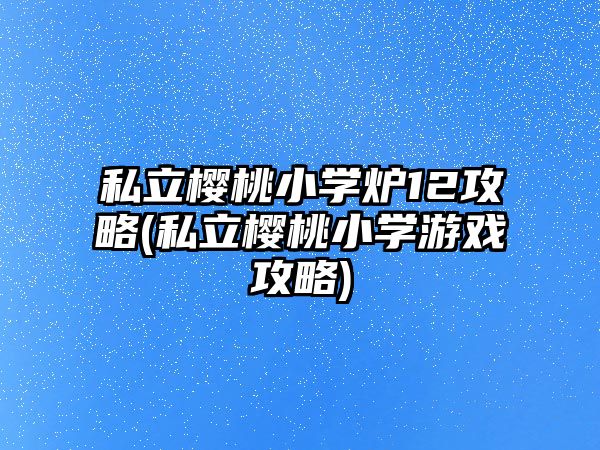 私立樱桃小学炉12攻略(私立樱桃小学游戏攻略)